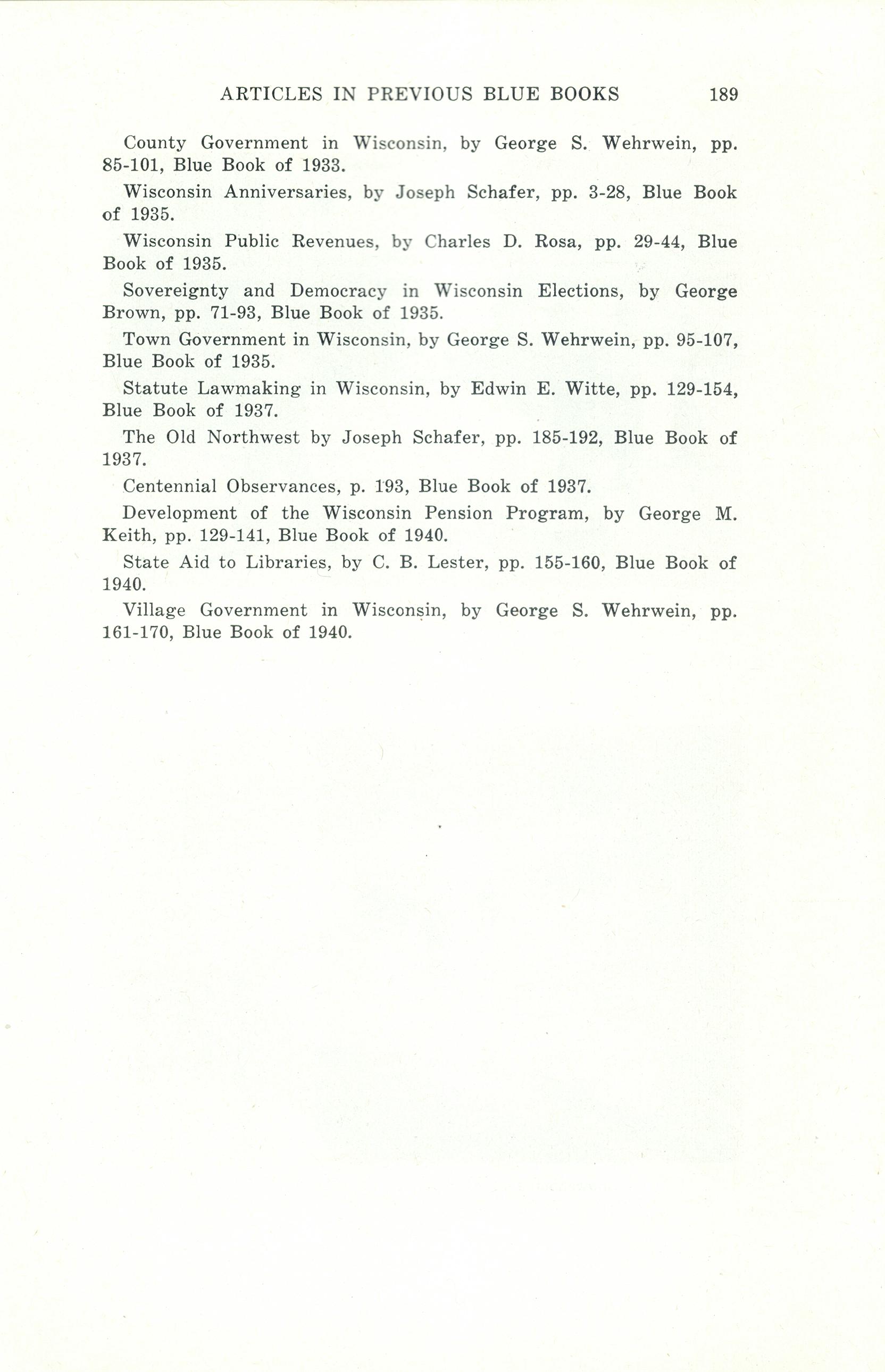 ARTICLES IN PREVIOUS BLUE BOOKS 189

County Government in Wisconsin, by George S. Wehrwein, pp. 85-101, Blue Book of 1933.

Wisconsin Anniversaries, by Joseph Schafer, pp. 3-28, Blue Book of 1935.

Wisconsin Public Revenues, by Charles D. Rosa, pp. 29-44, Blue Book of 1935.

Sovereignty and Democracy in Wisconsin Elections, by George Brown, pp. 71-93, Blue Book of 1935.

Town Government in Wisconsin, by George S. Wehrwein, pp. 95-107, Blue Book of 1935.

Statute Lawmaking in Wisconsin, by Edwin E. Witte, pp. 129-154, Blue Book of 1937.

The Old Northwest by Joseph Schafer, pp. 185-192, Blue Book of 1937.

Centennial Observances, p. 193, Blue Book of 1937.

Development of the Wisconsin Pension Program, by George M. Keith, pp. 129-141, Blue Book of 1940.

State Aid to Libraries, by C. B. Lester, pp. 155-160, Blue Book of 1940.

Village Government in Wisconsin, by George S. Wehrwein, pp. 161-170, Blue Book of 1940.